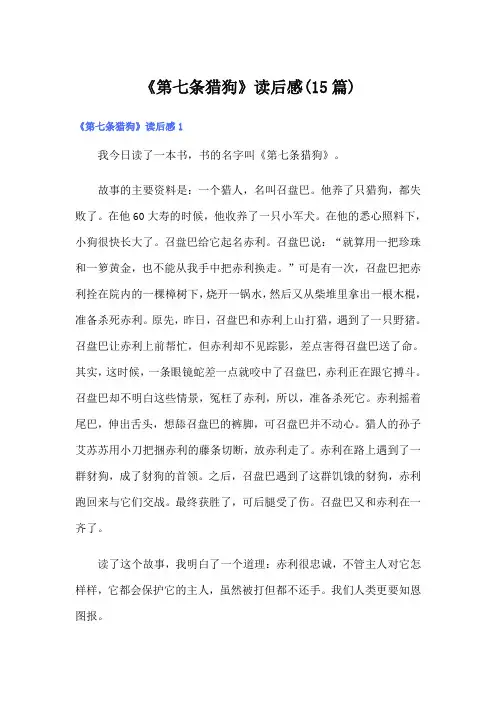 《第七条猎狗》读后感(15篇)

《第七条猎狗》读后感1

我今日读了一本书，书的名字叫《第七条猎狗》。

故事的主要资料是：一个猎人，名叫召盘巴。他养了只猎狗，都失败了。在他60大寿的时候，他收养了一只小军犬。在他的悉心照料下，小狗很快长大了。召盘巴给它起名赤利。召盘巴说：“就算用一把珍珠和一箩黄金，也不能从我手中把赤利换走。”可是有一次，召盘巴把赤利拴在院内的一棵樟树下，烧开一锅水，然后又从柴堆里拿出一根木棍，准备杀死赤利。原先，昨日，召盘巴和赤利上山打猎，遇到了一只野猪。召盘巴让赤利上前帮忙，但赤利却不见踪影，差点害得召盘巴送了命。其实，这时候，一条眼镜蛇差一点就咬中了召盘巴，赤利正在跟它搏斗。召盘巴却不明白这些情景，冤枉了赤利，所以，准备杀死它。赤利摇着尾巴，伸出舌头，想舔召盘巴的裤脚，可召盘巴并不动心。猎人的孙子艾苏苏用小刀把捆赤利的藤条切断，放赤利走了。赤利在路上遇到了一群豺狗，成了豺狗的首领。之后，召盘巴遇到了这群饥饿的豺狗，赤利跑回来与它们交战。最终获胜了，可后腿受了伤。召盘巴又和赤利在一齐了。

读了这个故事，我明白了一个道理：赤利很忠诚，不管主人对它怎样样，它都会保护它的主人，虽然被打但都不还手。我们人类更要知恩图报。